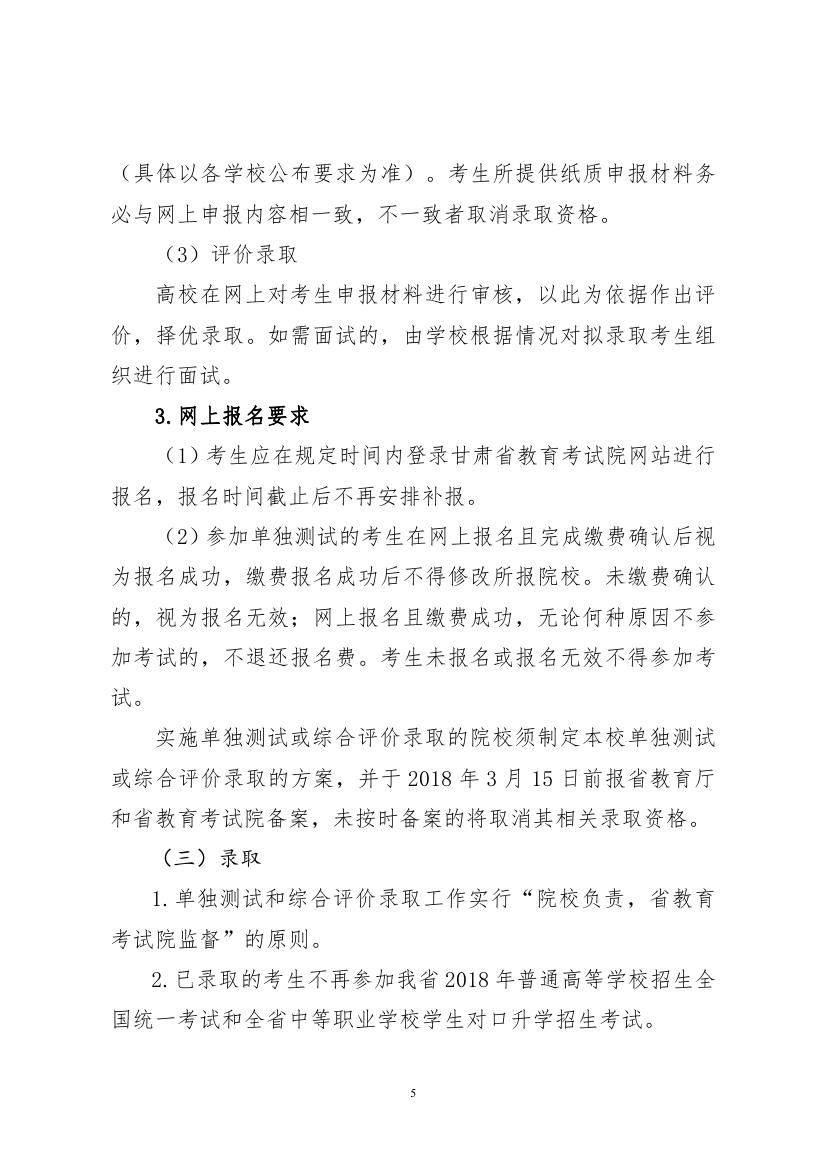 （具体以各学校公布要求为准）。考生所提供纸质申报材料务必与网上申报内容相一致，不一致者取消录取资格。

（3）评价录取

高校在网上对考生申报材料进行审核，以此为依据作出评价，择优录取。如需面试的，由学校根据情况对拟录取考生组织进行面试。

3.网上报名要求

（1）考生应在规定时间内登录甘肃省教育考试院网站进行报名，报名时间截止后不再安排补报。

（2）参加单独测试的考生在网上报名且完成缴费确认后视为报名成功，缴费报名成功后不得修改所报院校。未缴费确认的，视为报名无效；网上报名且缴费成功，无论何种原因不参加考试的，不退还报名费。考生未报名或报名无效不得参加考试。

实施单独测试或综合评价录取的院校须制定本校单独测试或综合评价录取的方案，并于 2018 年 3 月 15 日前报省教育厅和省教育考试院备案，未按时备案的将取消其相关录取资格。

（三）录取

1.单独测试和综合评价录取工作实行“院校负责，省教育考试院监督”的原则。

2.已录取的考生不再参加我省 2018 年普通高等学校招生全国统一考试和全省中等职业学校学生对口升学招生考试。

5